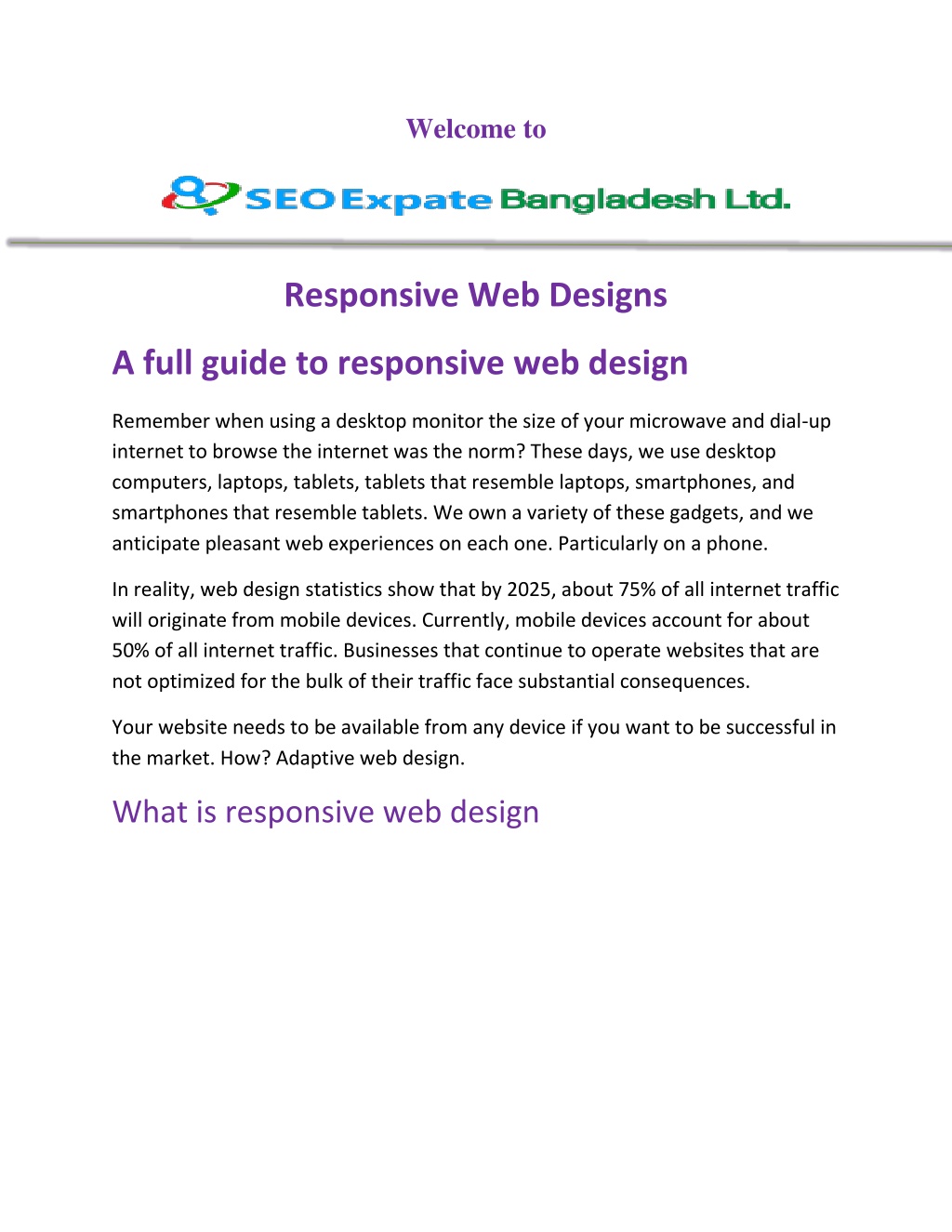 Welcome to

SEO Expate Bangladesh Ltd.

Responsive Web Designs

A full guide to responsive web design

Remember when using a desktop monitor the size of your microwave and dial-up internet to browse the internet was the norm? These days, we use desktop computers, laptops, tablets, tablets that resemble laptops, smartphones, and smartphones that resemble tablets. We own a variety of these gadgets, and we anticipate pleasant web experiences on each one. Particularly on a phone.

In reality, web design statistics show that by 2025, about 75% of all internet traffic will originate from mobile devices. Currently, mobile devices account for about 50% of all internet traffic. Businesses that continue to operate websites that are not optimized for the bulk of their traffic face substantial consequences.

Your website needs to be available from any device if you want to be successful in the market. How? Adaptive web design.

What is responsive web design